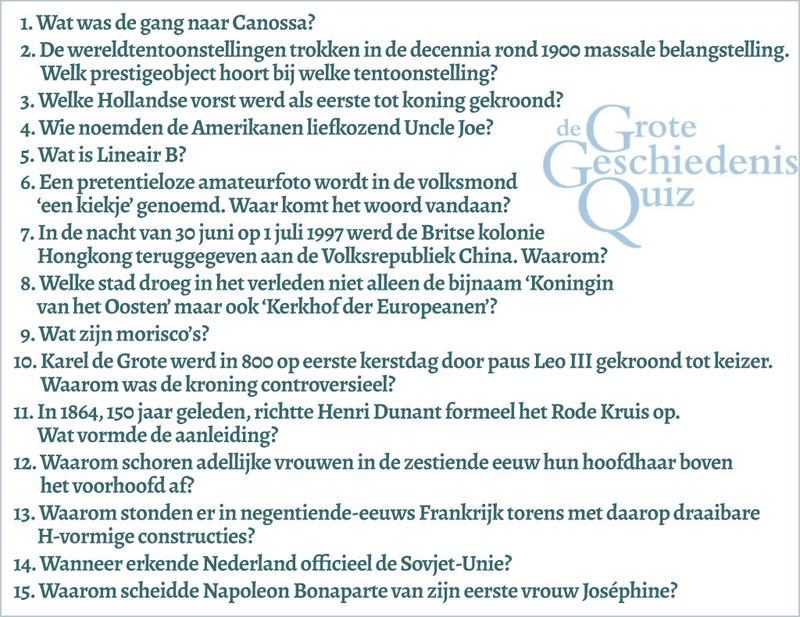 1. Wat was de gang naar Canossa?

2. De wereldtentoonstellingen trokken in de decennia rond 1900 massale belangstelling. Welk prestigeobject hoort bij welke tentoonstelling?

3. Welke Hollandse vorst werd als eerste tot koning gekroond?

4. Wie noemden de Amerikanen liefkozend Uncle Joe?

5. Wat is Lineair B?

6. Een pretentieloze amateurfoto wordt in de volksmond 'een kiekje' genoemd. Waar komt het woord vandaan?

7. In de nacht van 30 juni op 1 juli 1997 werd de Britse kolonie Hongkong teruggegeven aan de Volksrepubliek China. Waarom?

8. Welke stad droeg in het verleden niet alleen de bijnaam 'Koningin van het Oosten' maar ook 'Kerkhof der Europeanen'?

9. Wat zijn morisco's?

10. Karel de Grote werd in 800 op eerste kerstdag door paus Leo III gekroond tot keizer. Waarom was de kroning controversieel?

11. In 1864, 150 jaar geleden, richtte Henri Dunant formeel het Rode Kruis op. Wat vormde de aanleiding?

12. Waarom schoren adellijke vrouwen in de zestiende eeuw hun hoofdhaar boven het voorhoofd af?

13. Waarom stonden er in negentiende-eeuws Frankrijk torens met daarop draaibare H-vormige constructies?

14. Wanneer erkende Nederland officieel de Sovjet-Unie?

15. Waarom scheidde Napoleon Bonaparte van zijn eerste vrouw Joséphine?

de Grote
Geschiedenis
Quiz